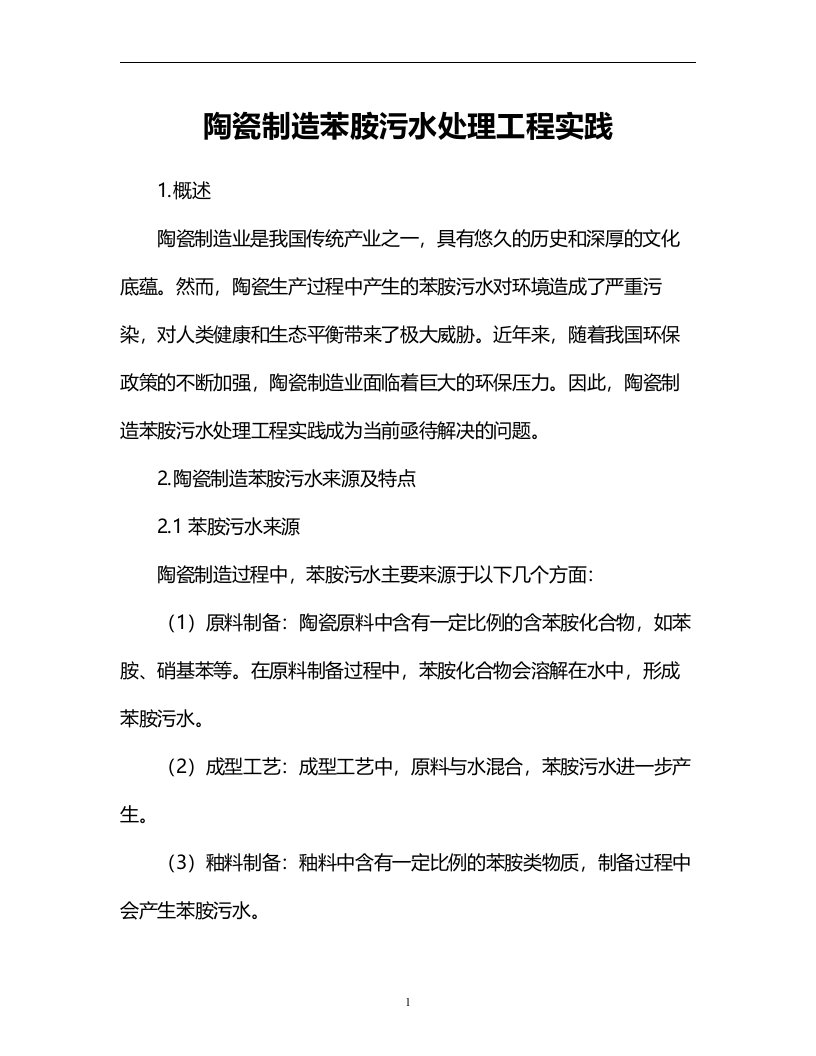 陶瓷制造苯胺污水处理工程实践

1.概述

陶瓷制造业是我国传统产业之一，具有悠久的历史和深厚的文化底蕴。然而，陶瓷生产过程中产生的苯胺污水对环境造成了严重污染，对人类健康和生态平衡带来了极大威胁。近年来，随着我国环保政策的不断加强，陶瓷制造业面临着巨大的环保压力。因此，陶瓷制造苯胺污水处理工程实践成为当前亟待解决的问题。

2.陶瓷制造苯胺污水来源及特点

2.1 苯胺污水来源

陶瓷制造过程中，苯胺污水主要来源于以下几个方面：

（1）原料制备：陶瓷原料中含有一定比例的含苯胺化合物，如苯胺、硝基苯等。在原料制备过程中，苯胺化合物会溶解在水中，形成苯胺污水。

（2）成型工艺：成型工艺中，原料与水混合，苯胺污水进一步产生。

（3）釉料制备：釉料中含有一定比例的苯胺类物质，制备过程中会产生苯胺污水。

1